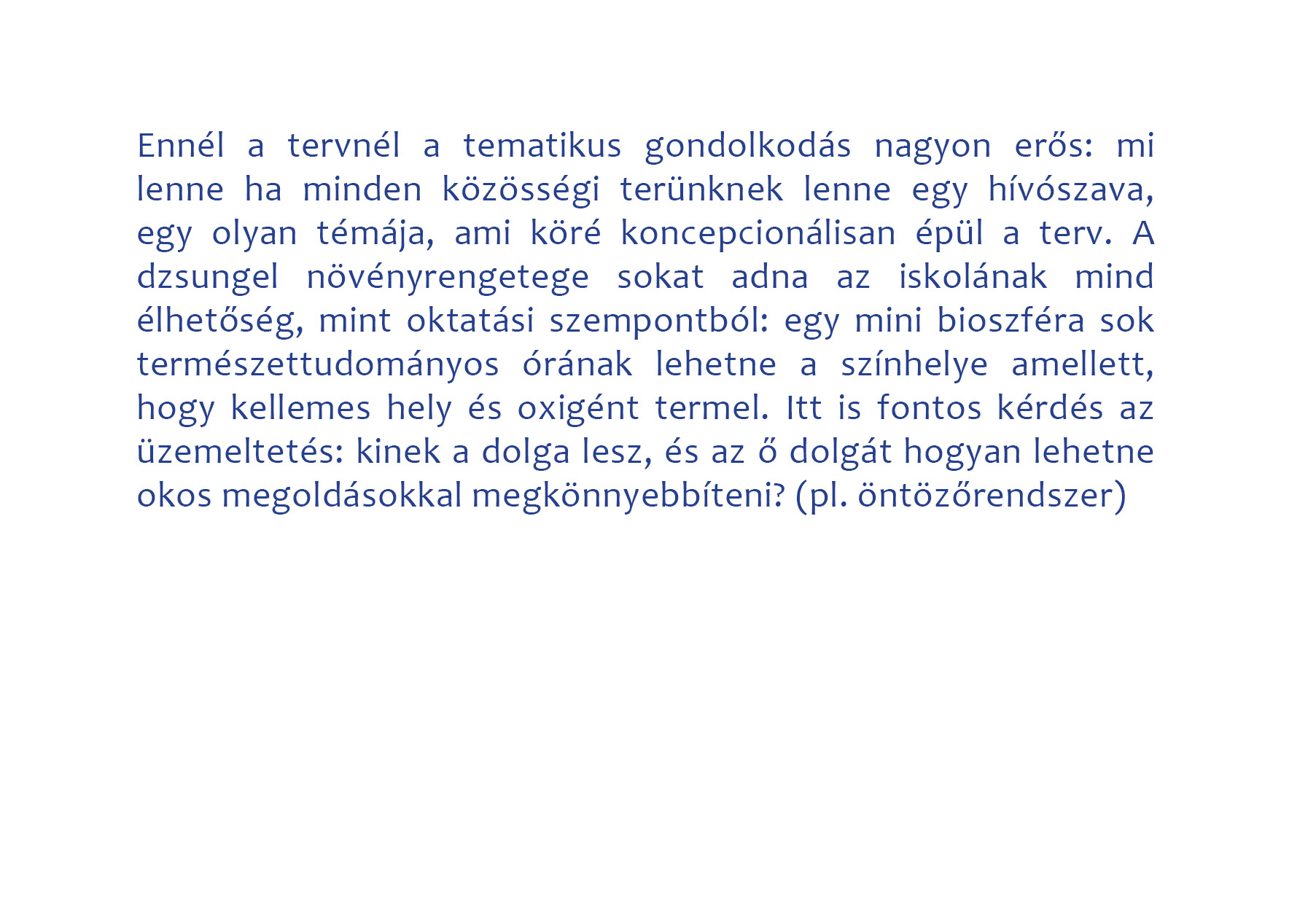 Ennél a tervnél a tematikus gondolkodás nagyon erős: mi lenne ha minden közösségi terünknek lenne egy hívószava, egy olyan témája, ami köré koncepcionálisan épül a terv. A dzsungel növényrengetege sokat adna az iskolának mind élhetőség, mint oktatási szempontból: egy mini bioszféra sok természettudományos órának lehetne a színhelye amellett, hogy kellemes hely és oxigént termel. Itt is fontos kérdés az üzemeltetés: kinek a dolga lesz, és az ő dolgát hogyan lehetne okos megoldásokkal megkönnyebbíteni? (pl. öntözőrendszer)